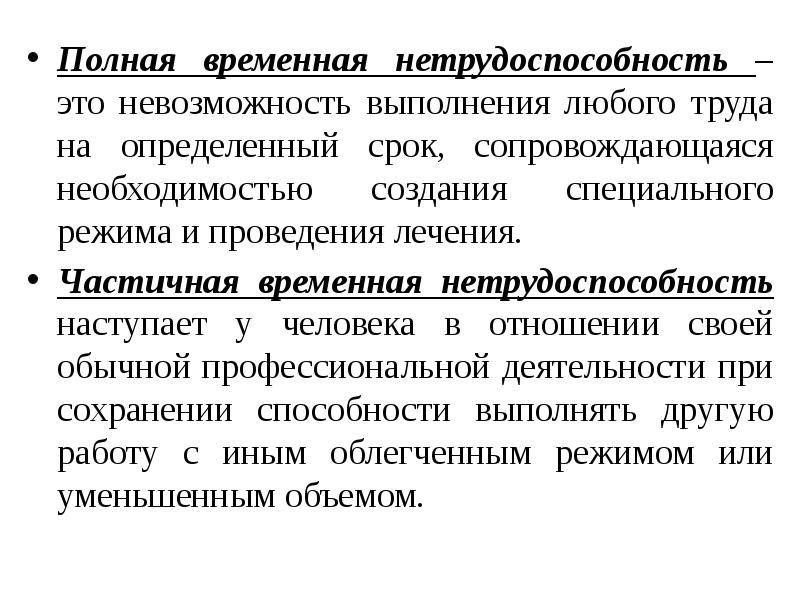 • Полная временная нетрудоспособность – это невозможность выполнения любого труда на определенный срок, сопровождающаяся необходимостью создания специального режима и проведения лечения.

• Частичная временная нетрудоспособность наступает у человека в отношении своей обычной профессиональной деятельности при сохранении способности выполнять другую работу с иным облегченным режимом или уменьшенным объемом.